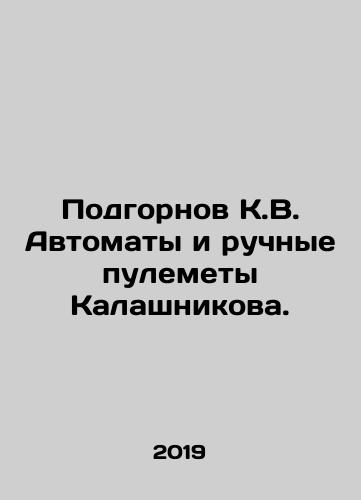 Подгорнов К.В. Автоматы и ручные пулеметы Калашникова.

2019